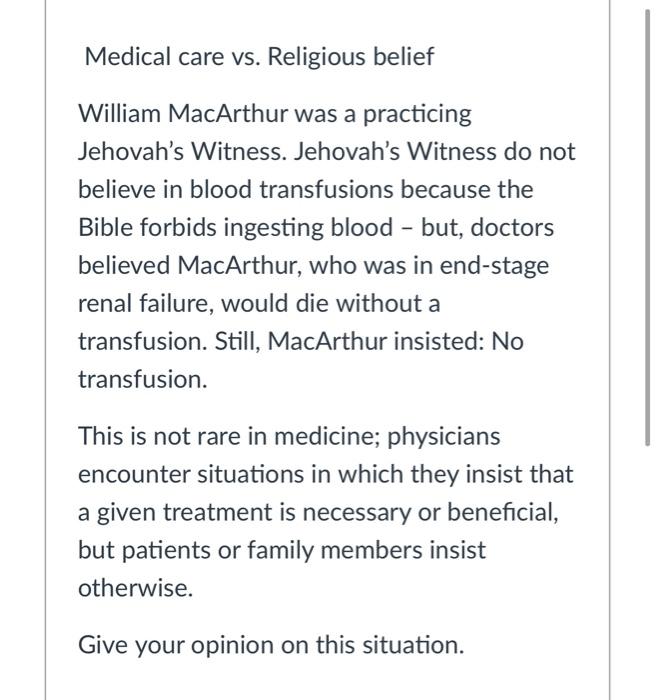 Medical care vs. Religious belief

William MacArthur was a practicing Jehovah's Witness. Jehovah's Witness do not believe in blood transfusions because the Bible forbids ingesting blood – but, doctors believed MacArthur, who was in end-stage renal failure, would die without a transfusion. Still, MacArthur insisted: No transfusion.

This is not rare in medicine; physicians encounter situations in which they insist that a given treatment is necessary or beneficial, but patients or family members insist otherwise.

Give your opinion on this situation.